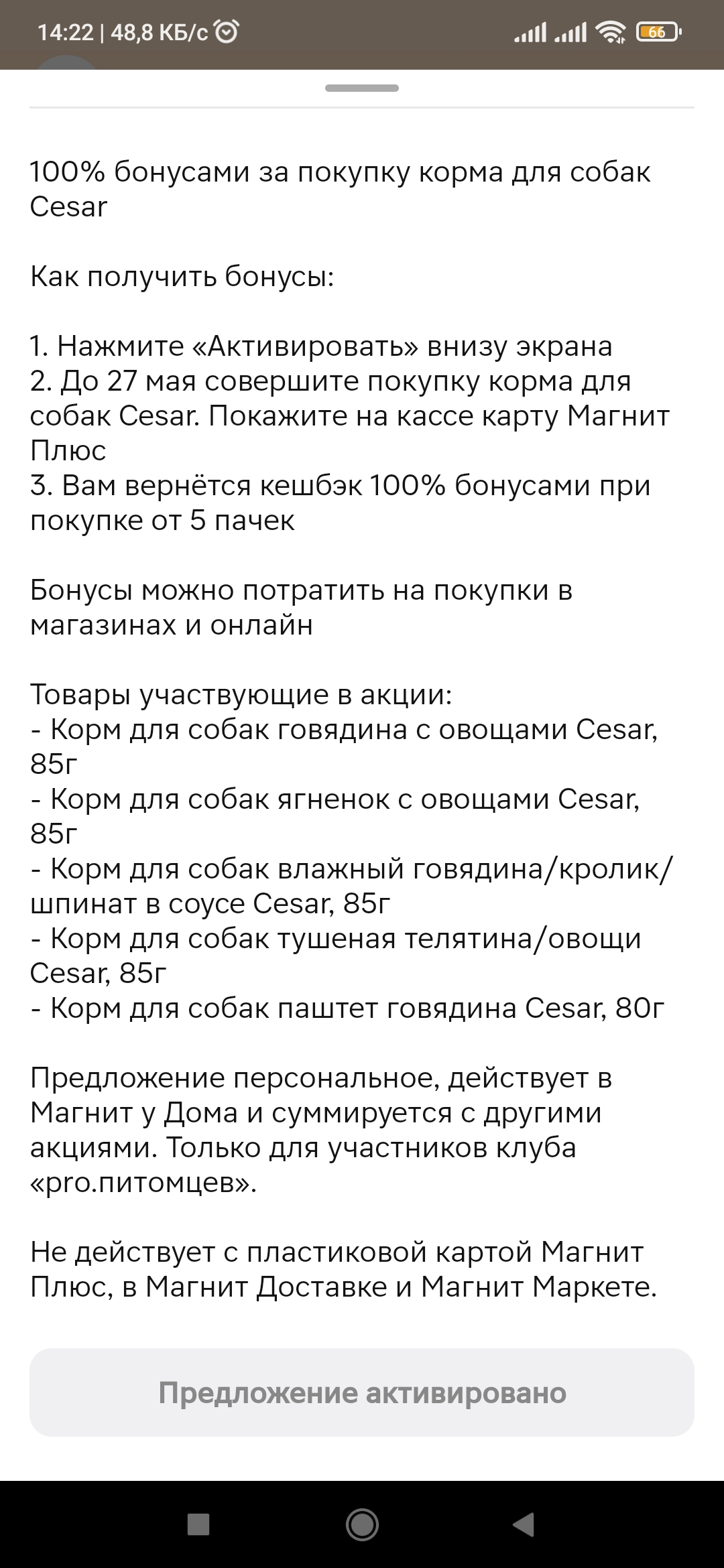 14:22 | 48,8 КБ/с

66

100% бонусами за покупку корма для собак Cesar

Как получить бонусы:

1. Нажмите «Активировать» внизу экрана
2. До 27 мая совершите покупку корма для собак Cesar. Покажите на кассе карту Магнит Плюс
3. Вам вернётся кешбэк 100% бонусами при покупке от 5 пачек

Бонусы можно потратить на покупки в магазинах и онлайн

Товары участвующие в акции:
- Корм для собак говядина с овощами Cesar, 85г
- Корм для собак ягненок с овощами Cesar, 85г
- Корм для собак влажный говядина/кролик/шпинат в соусе Cesar, 85г
- Корм для собак тушеная телятина/овощи Cesar, 85г
- Корм для собак паштет говядина Cesar, 80г

Предложение персональное, действует в Магнит у Дома и суммируется с другими акциями. Только для участников клуба «pro.питомцев».

Не действует с пластиковой картой Магнит Плюс, в Магнит Доставке и Магнит Маркете.

Предложение активировано